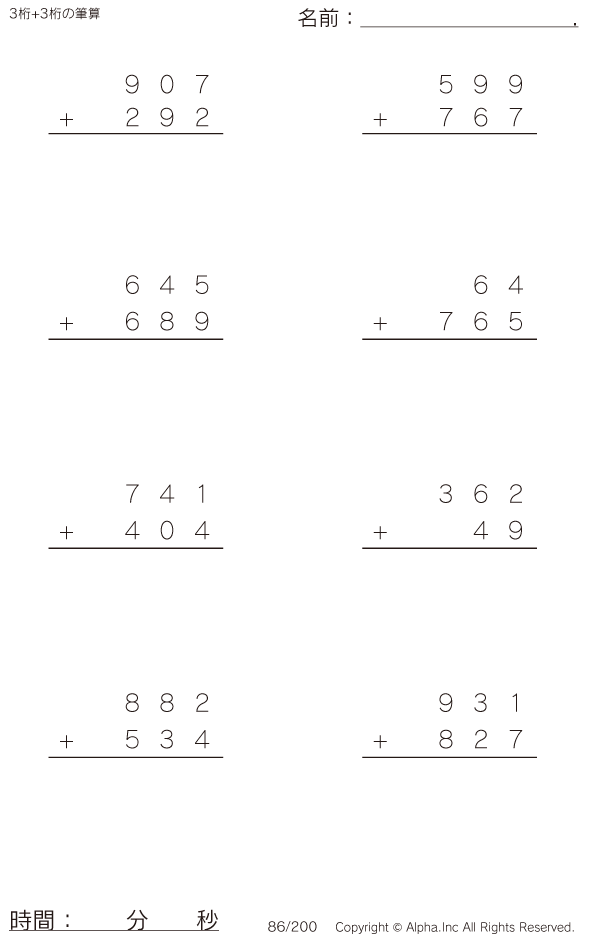 3桁+3桁の筆算

名前：____.

907
+ 292

599
+ 767

645
+ 689

64
+ 765

741
+ 404

362
+ 49

882
+ 534

931
+ 827

時間： 分 秒

86/200 Copyright © Alpha.Inc All Rights Reserved.